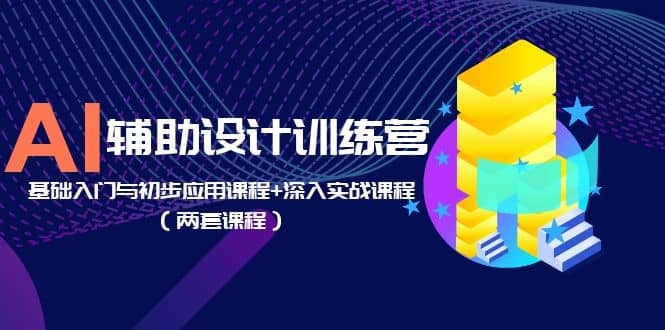 AI 辅助设计训练营

基础入门与初步应用课程+深入实战课程

（两套课程）